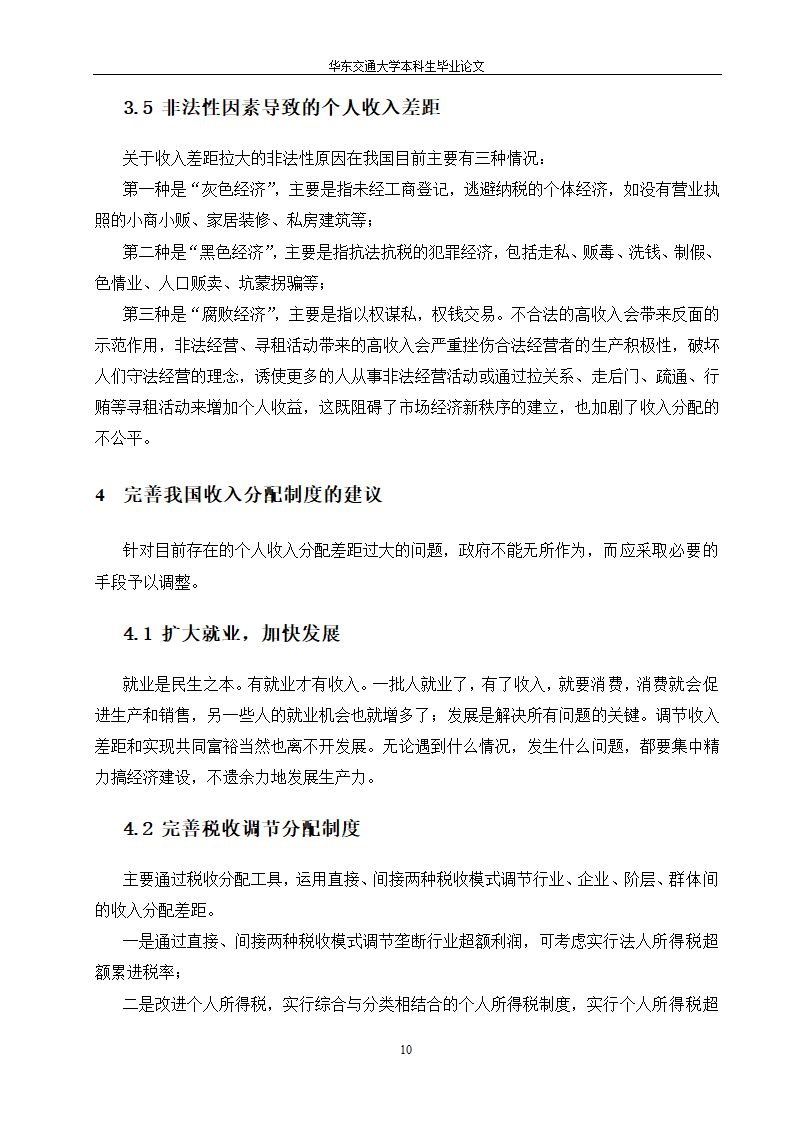 华东交通大学本科生毕业论文

3.5 非法性因素导致的个人收入差距

关于收入差距拉大的非法性原因在我国目前主要有三种情况：

第一种是“灰色经济”，主要是指未经工商登记，逃避纳税的个体经济，如没有营业执照的小商小贩、家居装修、私房建筑等；

第二种是“黑色经济”，主要是指抗法抗税的犯罪经济，包括走私、贩毒、洗钱、制假、色情业、人口贩卖、坑蒙拐骗等；

第三种是“腐败经济”，主要是指以权谋私，权钱交易。不合法的高收入会带来反面的示范作用，非法经营、寻租活动带来的高收入会严重挫伤合法经营者的生产积极性，破坏人们守法经营的理念，诱使更多的人从事非法经营活动或通过拉关系、走后门、疏通、行贿等寻租活动来增加个人收益，这既阻碍了市场经济新秩序的建立，也加剧了收入分配的不公平。

4　完善我国收入分配制度的建议

针对目前存在的个人收入分配差距过大的问题，政府不能无所作为，而应采取必要的手段予以调整。

4.1 扩大就业，加快发展

就业是民生之本。有就业才有收入。一批人就业了，有了收入，就要消费，消费就会促进生产和销售，另一些人的就业机会也就增多了；发展是解决所有问题的关键。调节收入差距和实现共同富裕当然也离不开发展。无论遇到什么情况，发生什么问题，都要集中精力搞经济建设，不遗余力地发展生产力。

4.2 完善税收调节分配制度

主要通过税收分配工具，运用直接、间接两种税收模式调节行业、企业、阶层、群体间的收入分配差距。

一是通过直接、间接两种税收模式调节垄断行业超额利润，可考虑实行法人所得税超额累进税率；

二是改进个人所得税，实行综合与分类相结合的个人所得税制度，实行个人所得税超

10